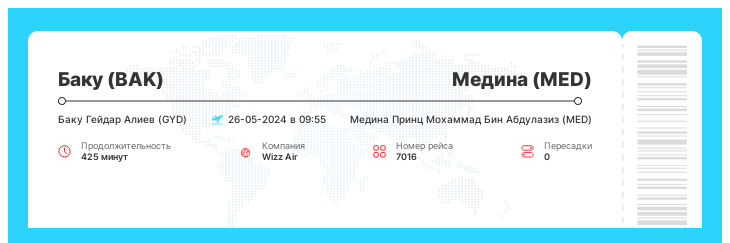 Баку (BAK)

Медина (MED)

Баку Гейдар Алиев (GYD)

26-05-2024 в 09:55

Медина Принц Мохаммад Бин Абдулазиз (MED)

Продолжительность
425 минут

Компания
Wizz Air

Номер рейса
7016

Пересадки
0